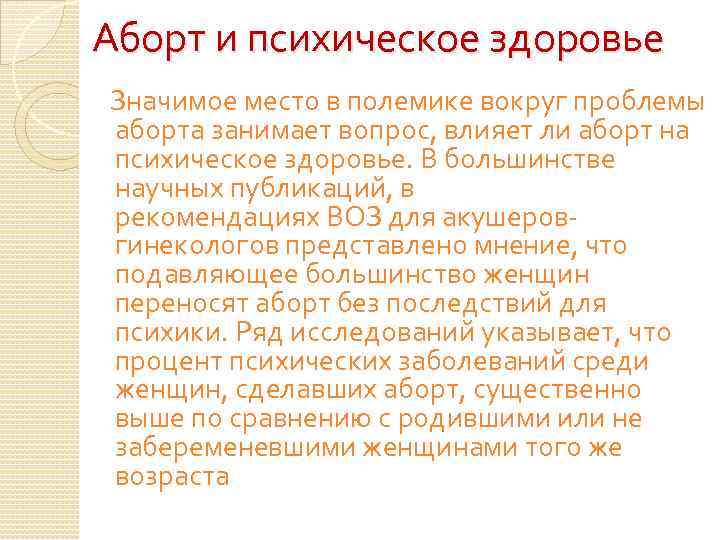 Аборт и психическое здоровье

Значимое место в полемике вокруг проблемы аборта занимает вопрос, влияет ли аборт на психическое здоровье. В большинстве научных публикаций, в рекомендациях ВОЗ для акушеров-гинекологов представлено мнение, что подавляющее большинство женщин переносят аборт без последствий для психики. Ряд исследований указывает, что процент психических заболеваний среди женщин, сделавших аборт, существенно выше по сравнению с родившими или не забеременевшими женщинами того же возраста